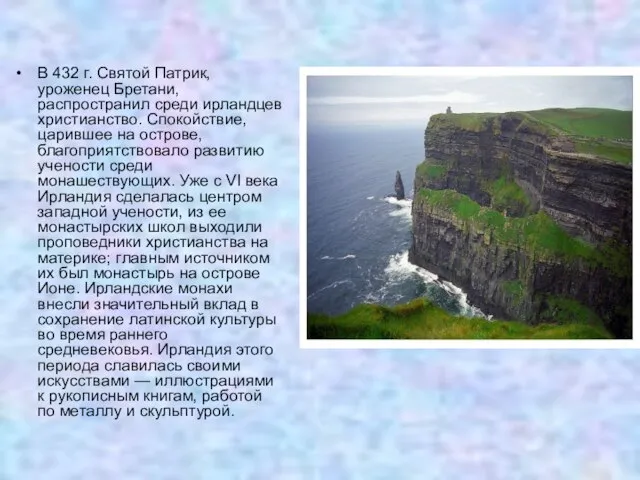 • В 432 г. Святой Патрик, уроженец Бретани, распространил среди ирландцев христианство. Спокойствие, царившее на острове, благоприятствовало развитию учености среди монашествующих. Уже с VI века Ирландия сделалась центром западной учености, из ее монастырских школ выходили проповедники христианства на материке; главным источником их был монастырь на острове Ионе. Ирландские монахи внесли значительный вклад в сохранение латинской культуры во время раннего средневековья. Ирландия этого периода славилась своими искусствами — иллюстрациями к рукописным книгам, работой по металлу и скульптурой.